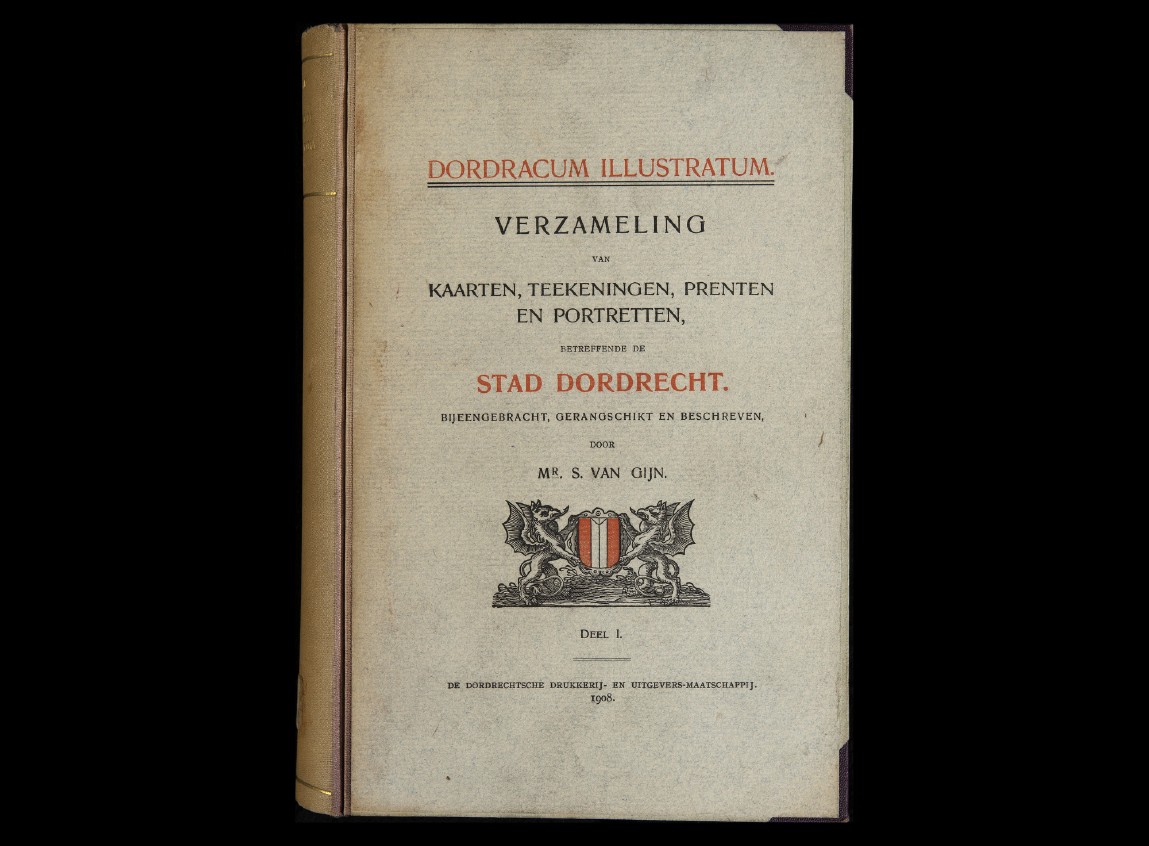 DORDRACUM ILLUSTRATUM.

VERZAMELING

VAN

KAARTEN, TEEKENINGEN, PRENTEN EN PORTRETTEN,

BETREFFENDE DE

STAD DORDRECHT.

BIJEENGEBRACHT, GERANGSCHIKT EN BESCHREVEN,

DOOR

MR. S. VAN GIJN.

DEEL I.

DE DORDRECHTSCHE DRUKKERIJ- EN UITGEVERS-MAATSCHAPPIJ.
1908.